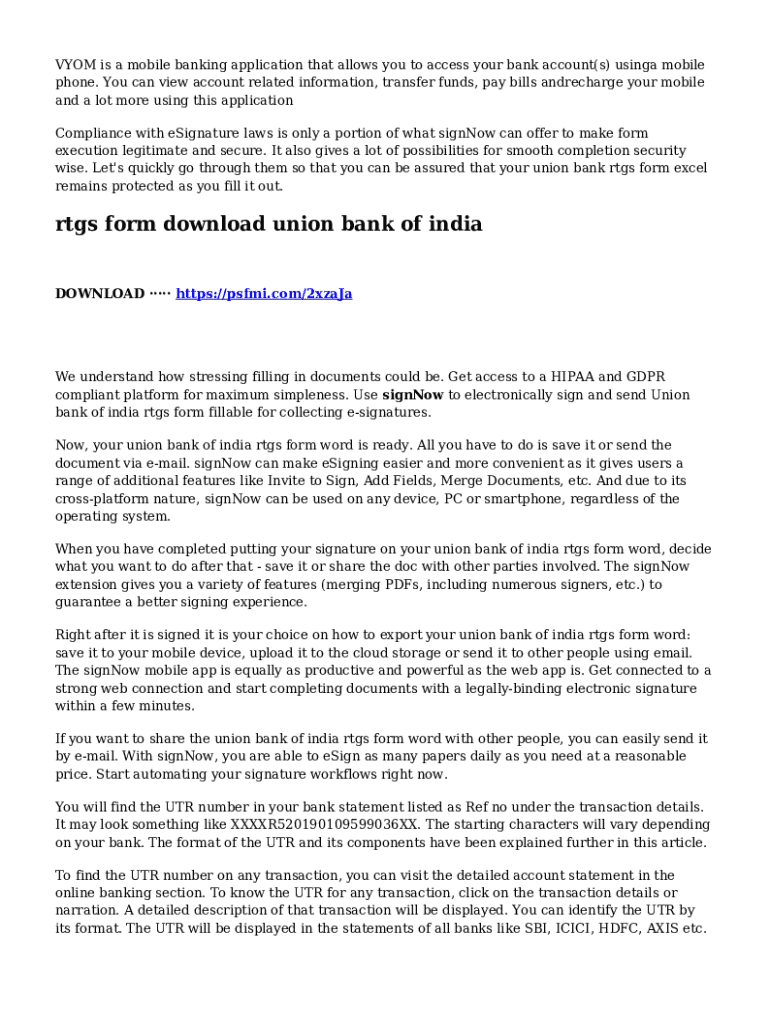 VYOM is a mobile banking application that allows you to access your bank account(s) usinga mobile phone. You can view account related information, transfer funds, pay bills andrecharge your mobile and a lot more using this application

Compliance with eSignature laws is only a portion of what signNow can offer to make form execution legitimate and secure. It also gives a lot of possibilities for smooth completion security wise. Let's quickly go through them so that you can be assured that your union bank rtgs form excel remains protected as you fill it out.

rtgs form download union bank of india

DOWNLOAD ····· https://psfmi.com/2xzaJa

We understand how stressing filling in documents could be. Get access to a HIPAA and GDPR compliant platform for maximum simpleness. Use signNow to electronically sign and send Union bank of india rtgs form fillable for collecting e-signatures.

Now, your union bank of india rtgs form word is ready. All you have to do is save it or send the document via e-mail. signNow can make eSigning easier and more convenient as it gives users a range of additional features like Invite to Sign, Add Fields, Merge Documents, etc. And due to its cross-platform nature, signNow can be used on any device, PC or smartphone, regardless of the operating system.

When you have completed putting your signature on your union bank of india rtgs form word, decide what you want to do after that - save it or share the doc with other parties involved. The signNow extension gives you a variety of features (merging PDFs, including numerous signers, etc.) to guarantee a better signing experience.

Right after it is signed it is your choice on how to export your union bank of india rtgs form word: save it to your mobile device, upload it to the cloud storage or send it to other people using email. The signNow mobile app is equally as productive and powerful as the web app is. Get connected to a strong web connection and start completing documents with a legally-binding electronic signature within a few minutes.

If you want to share the union bank of india rtgs form word with other people, you can easily send it by e-mail. With signNow, you are able to eSign as many papers daily as you need at a reasonable price. Start automating your signature workflows right now.

You will find the UTR number in your bank statement listed as Ref no under the transaction details. It may look something like XXXXR520190109599036XX. The starting characters will vary depending on your bank. The format of the UTR and its components have been explained further in this article.

To find the UTR number on any transaction, you can visit the detailed account statement in the online banking section. To know the UTR for any transaction, click on the transaction details or narration. A detailed description of that transaction will be displayed. You can identify the UTR by its format. The UTR will be displayed in the statements of all banks like SBI, ICICI, HDFC, AXIS etc.